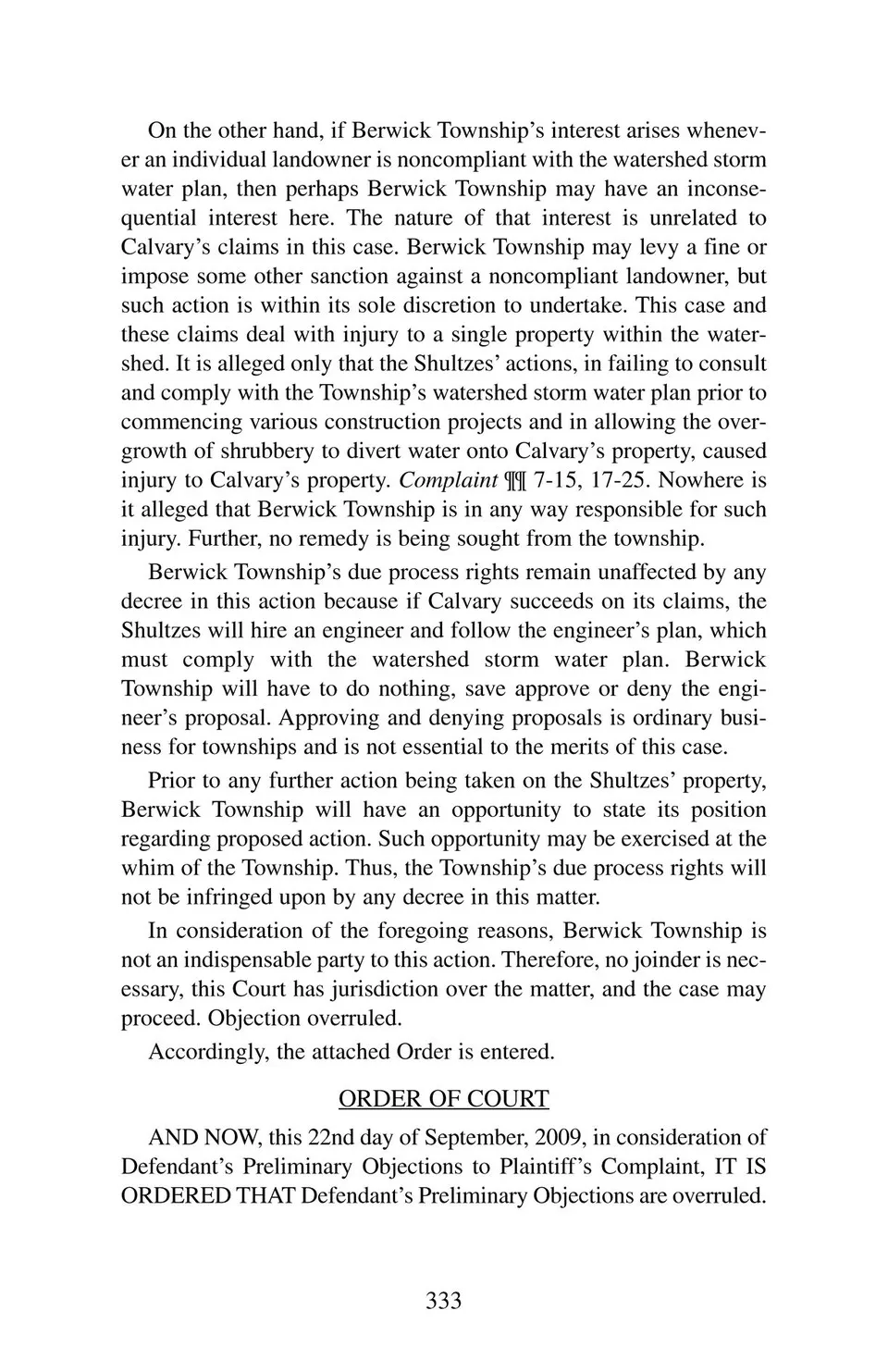 On the other hand, if Berwick Township's interest arises whenever an individual landowner is noncompliant with the watershed storm water plan, then perhaps Berwick Township may have an inconsequential interest here. The nature of that interest is unrelated to Calvary's claims in this case. Berwick Township may levy a fine or impose some other sanction against a noncompliant landowner, but such action is within its sole discretion to undertake. This case and these claims deal with injury to a single property within the watershed. It is alleged only that the Shultzes' actions, in failing to consult and comply with the Township's watershed storm water plan prior to commencing various construction projects and in allowing the overgrowth of shrubbery to divert water onto Calvary's property, caused injury to Calvary's property. Complaint ¶¶ 7-15, 17-25. Nowhere is it alleged that Berwick Township is in any way responsible for such injury. Further, no remedy is being sought from the township.

Berwick Township's due process rights remain unaffected by any decree in this action because if Calvary succeeds on its claims, the Shultzes will hire an engineer and follow the engineer's plan, which must comply with the watershed storm water plan. Berwick Township will have to do nothing, save approve or deny the engineer's proposal. Approving and denying proposals is ordinary business for townships and is not essential to the merits of this case.

Prior to any further action being taken on the Shultzes' property, Berwick Township will have an opportunity to state its position regarding proposed action. Such opportunity may be exercised at the whim of the Township. Thus, the Township's due process rights will not be infringed upon by any decree in this matter.

In consideration of the foregoing reasons, Berwick Township is not an indispensable party to this action. Therefore, no joinder is necessary, this Court has jurisdiction over the matter, and the case may proceed. Objection overruled.

Accordingly, the attached Order is entered.

ORDER OF COURT

AND NOW, this 22nd day of September, 2009, in consideration of Defendant's Preliminary Objections to Plaintiff's Complaint, IT IS ORDERED THAT Defendant's Preliminary Objections are overruled.

333